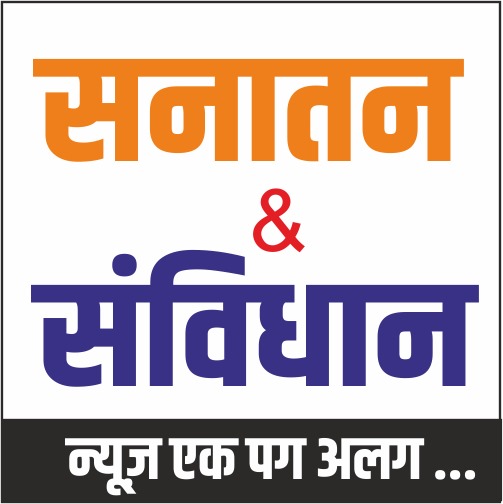 सनातन
&
संविधान
न्यूज़ एक पग अलग ...